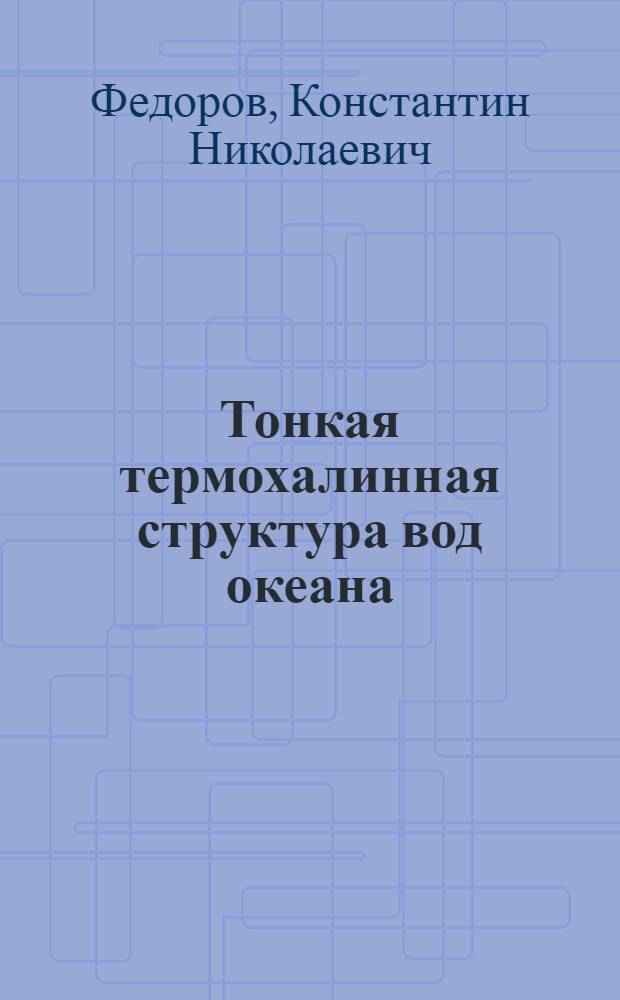 Федоров, Константин Николаевич

Тонкая термохалинная структура вод океана